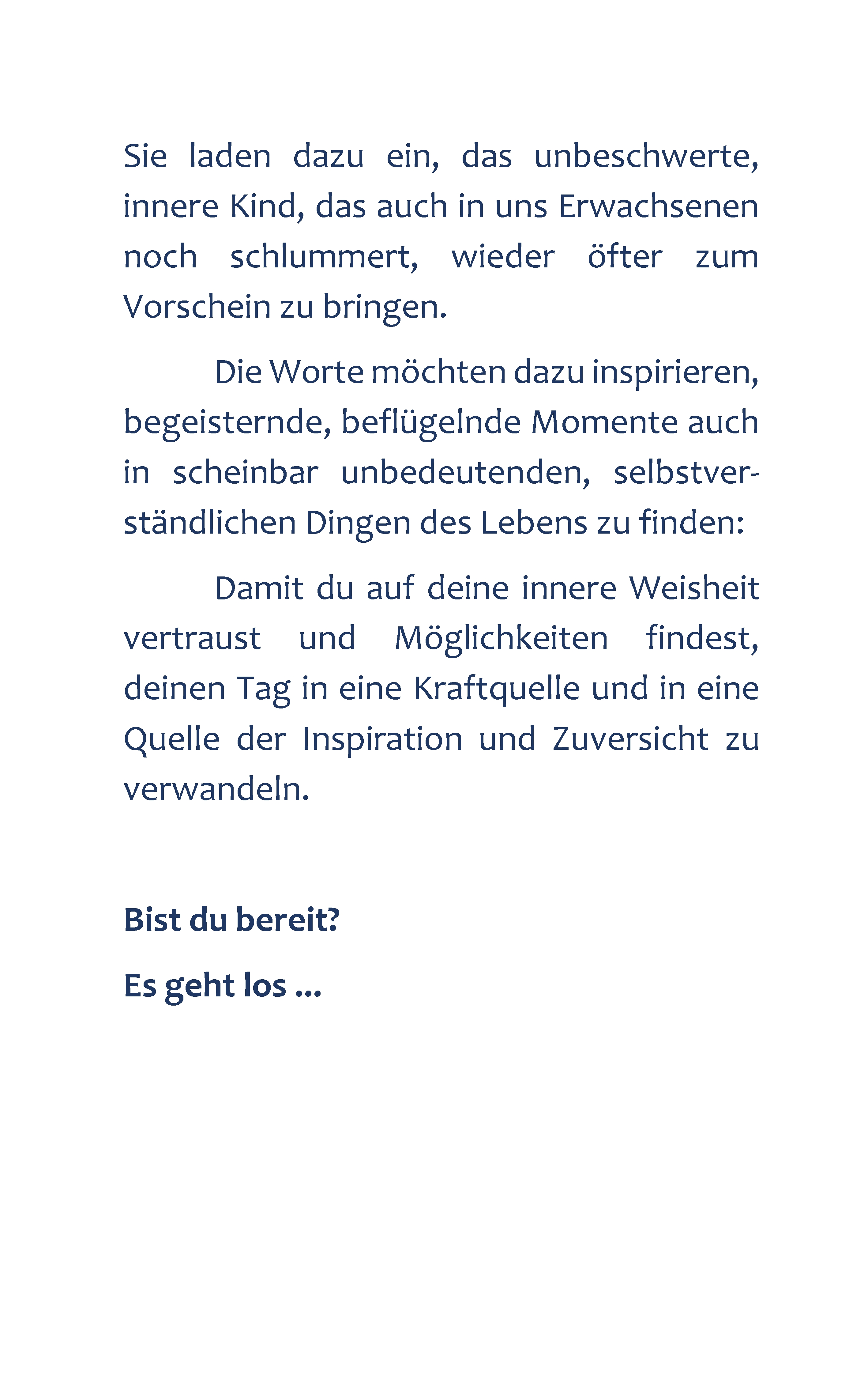 Sie laden dazu ein, das unbeschwerte, innere Kind, das auch in uns Erwachsenen noch schlummert, wieder öfter zum Vorschein zu bringen.

Die Worte möchten dazu inspirieren, begeisternde, beflügelnde Momente auch in scheinbar unbedeutenden, selbstverständlichen Dingen des Lebens zu finden:

Damit du auf deine innere Weisheit vertraust und Möglichkeiten findest, deinen Tag in eine Kraftquelle und in eine Quelle der Inspiration und Zuversicht zu verwandeln.

Bist du bereit?

Es geht los ...